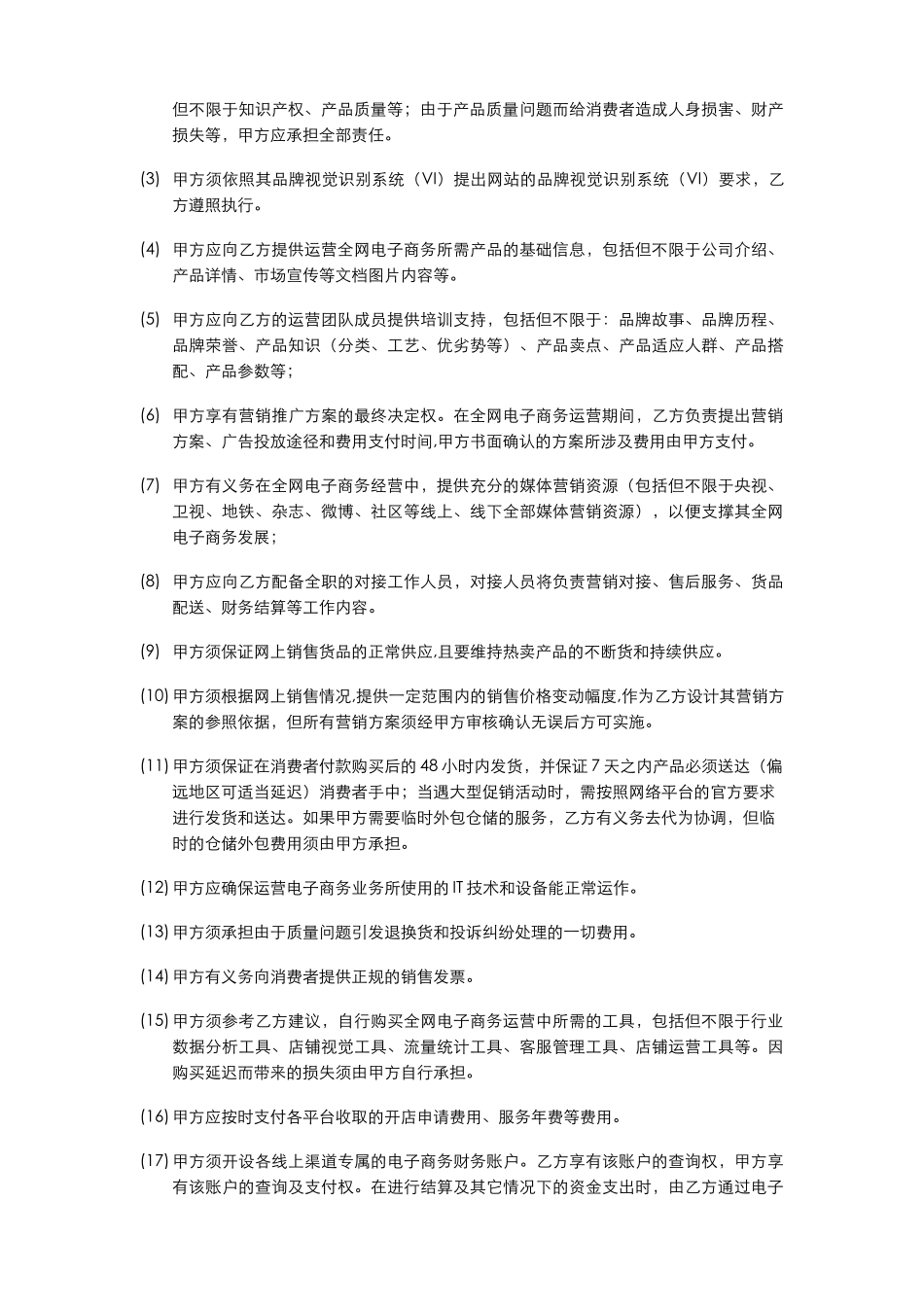 但不限于知识产权、产品质量等；由于产品质量问题而给消费者造成人身损害、财产损失等，甲方应承担全部责任。

(3) 甲方须依照其品牌视觉识别系统（VI）提出网站的品牌视觉识别系统（VI）要求，乙方遵照执行。

(4) 甲方应向乙方提供运营全网电子商务所需产品的基础信息，包括但不限于公司介绍、产品详情、市场宣传等文档图片内容等。

(5) 甲方应向乙方的运营团队成员提供培训支持，包括但不限于：品牌故事、品牌历程、品牌荣誉、产品知识（分类、工艺、优劣势等）、产品卖点、产品适应人群、产品搭配、产品参数等；

(6) 甲方享有营销推广方案的最终决定权。在全网电子商务运营期间，乙方负责提出营销方案、广告投放途径和费用支付时间,甲方书面确认的方案所涉及费用由甲方支付。

(7) 甲方有义务在全网电子商务经营中，提供充分的媒体营销资源（包括但不限于央视、卫视、地铁、杂志、微博、社区等线上、线下全部媒体营销资源），以便支撑其全网电子商务发展；

(8) 甲方应向乙方配备全职的对接工作人员，对接人员将负责营销对接、售后服务、货品配送、财务结算等工作内容。

(9) 甲方须保证网上销售货品的正常供应,且要维持热卖产品的不断货和持续供应。

(10) 甲方须根据网上销售情况,提供一定范围内的销售价格变动幅度,作为乙方设计其营销方案的参照依据，但所有营销方案须经甲方审核确认无误后方可实施。

(11) 甲方须保证在消费者付款购买后的 48 小时内发货，并保证 7 天之内产品必须送达（偏远地区可适当延迟）消费者手中；当遇大型促销活动时，需按照网络平台的官方要求进行发货和送达。如果甲方需要临时外包仓储的服务，乙方有义务去代为协调，但临时的仓储外包费用须由甲方承担。

(12) 甲方应确保运营电子商务业务所使用的 IT 技术和设备能正常运作。

(13) 甲方须承担由于质量问题引发退换货和投诉纠纷处理的一切费用。

(14) 甲方有义务向消费者提供正规的销售发票。

(15) 甲方须参考乙方建议，自行购买全网电子商务运营中所需的工具，包括但不限于行业数据分析工具、店铺视觉工具、流量统计工具、客服管理工具、店铺运营工具等。因购买延迟而带来的损失须由甲方自行承担。

(16) 甲方应按时支付各平台收取的开店申请费用、服务年费等费用。

(17) 甲方须开设各线上渠道专属的电子商务财务账户。乙方享有该账户的查询权，甲方享有该账户的查询及支付权。在进行结算及其它情况下的资金支出时，由乙方通过电子